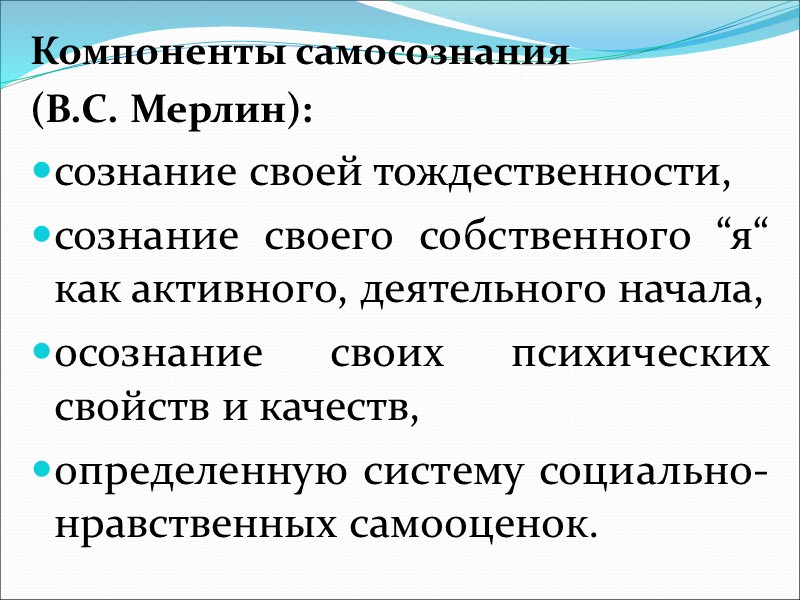 Компоненты самосознания
(В.С. Мерлин):

• сознание своей тождественности,

• сознание своего собственного "я" как активного, деятельного начала,

• осознание своих психических свойств и качеств,

• определенную систему социально-нравственных самооценок.